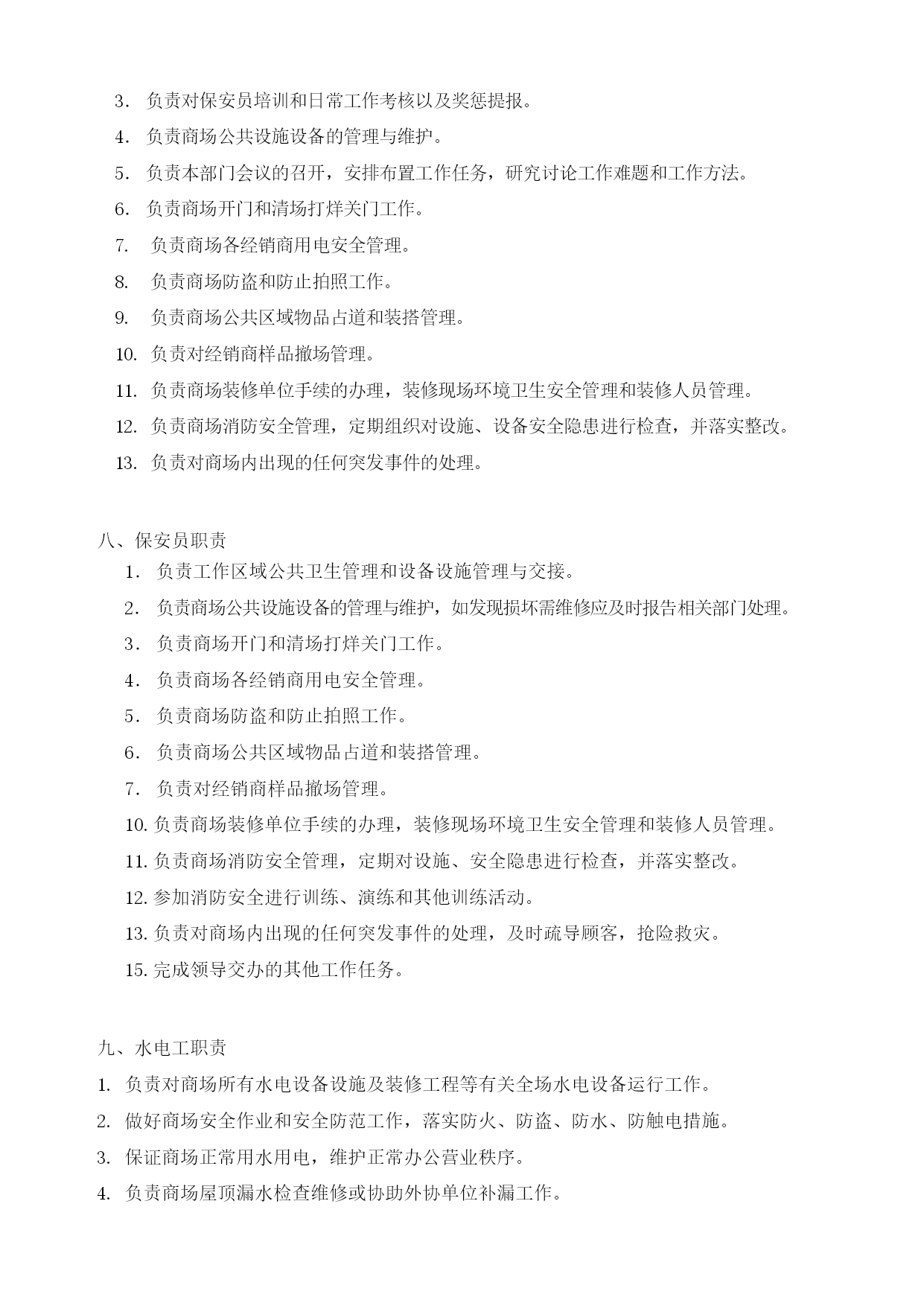 3． 负责对保安员培训和日常工作考核以及奖惩提报。

4． 负责商场公共设施设备的管理与维护。

5． 负责本部门会议的召开，安排布置工作任务，研究讨论工作难题和工作方法。

6． 负责商场开门和清场打烊关门工作。

7． 负责商场各经销商用电安全管理。

8． 负责商场防盗和防止拍照工作。

9． 负责商场公共区域物品占道和装搭管理。

10. 负责对经销商样品撤场管理。

11. 负责商场装修单位手续的办理，装修现场环境卫生安全管理和装修人员管理。

12. 负责商场消防安全管理，定期组织对设施、设备安全隐患进行检查，并落实整改。

13. 负责对商场内出现的任何突发事件的处理。

八、保安员职责

1． 负责工作区域公共卫生管理和设备设施管理与交接。

2． 负责商场公共设施设备的管理与维护，如发现损坏需维修应及时报告相关部门处理。

3． 负责商场开门和清场打烊关门工作。

4． 负责商场各经销商用电安全管理。

5． 负责商场防盗和防止拍照工作。

6． 负责商场公共区域物品占道和装搭管理。

7． 负责对经销商样品撤场管理。

10. 负责商场装修单位手续的办理，装修现场环境卫生安全管理和装修人员管理。

11. 负责商场消防安全管理，定期对设施、安全隐患进行检查，并落实整改。

12. 参加消防安全进行训练、演练和其他训练活动。

13. 负责对商场内出现的任何突发事件的处理，及时疏导顾客，抢险救灾。

15. 完成领导交办的其他工作任务。

九、水电工职责

1. 负责对商场所有水电设备设施及装修工程等有关全场水电设备运行工作。

2. 做好商场安全作业和安全防范工作，落实防火、防盗、防水、防触电措施。

3. 保证商场正常用水用电，维护正常办公营业秩序。

4. 负责商场屋顶漏水检查维修或协助外协单位补漏工作。